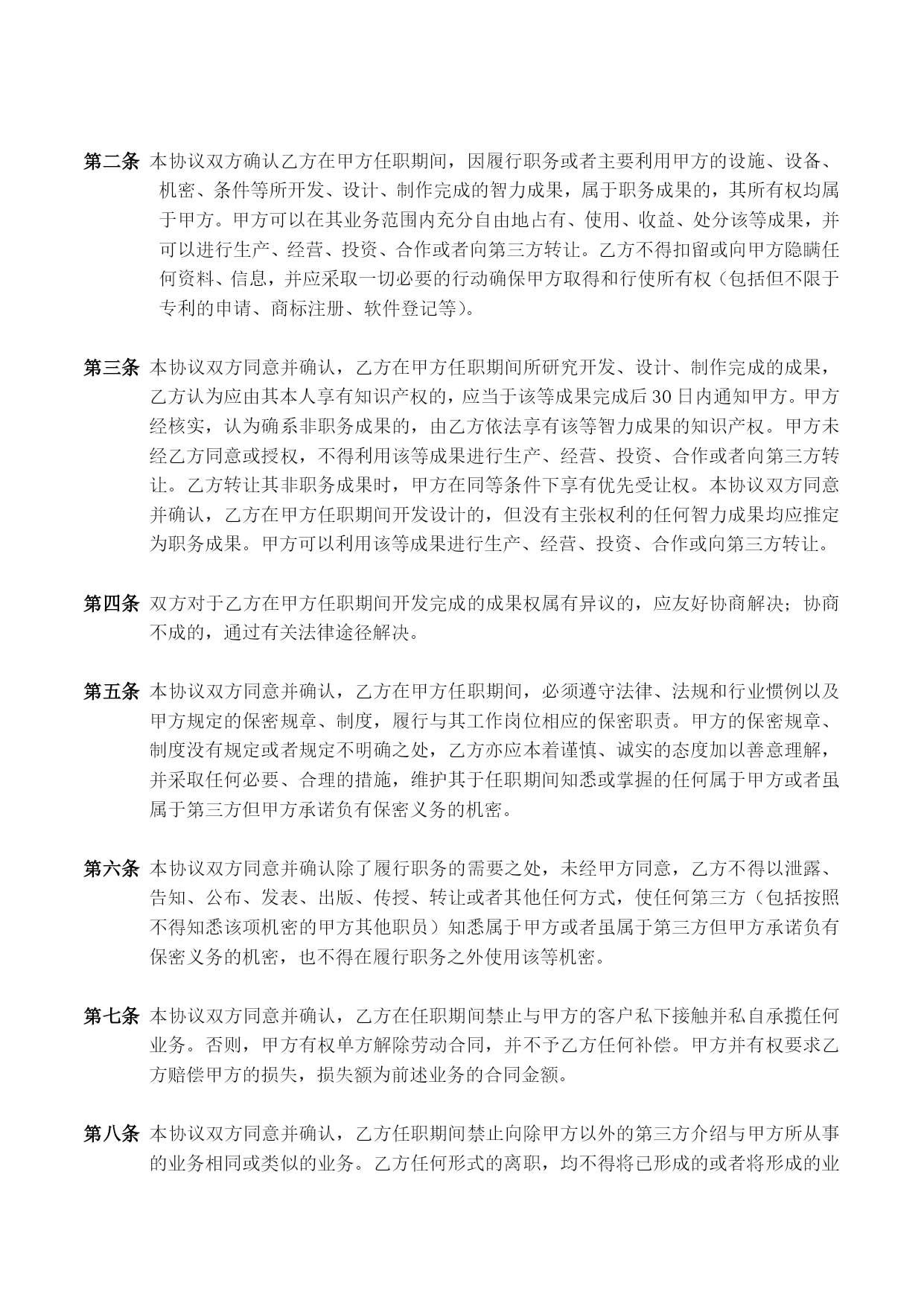 第二条 本协议双方确认乙方在甲方任职期间，因履行职务或者主要利用甲方的设施、设备、机密、条件等所开发、设计、制作完成的智力成果，属于职务成果的，其所有权均属于甲方。甲方可以在其业务范围内充分自由地占有、使用、收益、处分该等成果，并可以进行生产、经营、投资、合作或者向第三方转让。乙方不得扣留或向甲方隐瞒任何资料、信息，并应采取一切必要的行动确保甲方取得和行使所有权（包括但不限于专利的申请、商标注册、软件登记等）。

第三条 本协议双方同意并确认，乙方在甲方任职期间所研究开发、设计、制作完成的成果，乙方认为应由其本人享有知识产权的，应当于该等成果完成后 30 日内通知甲方。甲方经核实，认为确系非职务成果的，由乙方依法享有该等智力成果的知识产权。甲方未经乙方同意或授权，不得利用该等成果进行生产、经营、投资、合作或者向第三方转让。乙方转让其非职务成果时，甲方在同等条件下享有优先受让权。本协议双方同意并确认，乙方在甲方任职期间开发设计的，但没有主张权利的任何智力成果均应推定为职务成果。甲方可以利用该等成果进行生产、经营、投资、合作或向第三方转让。

第四条 双方对于乙方在甲方任职期间开发完成的成果权属有异议的，应友好协商解决；协商不成的，通过有关法律途径解决。

第五条 本协议双方同意并确认，乙方在甲方任职期间，必须遵守法律、法规和行业惯例以及甲方规定的保密规章、制度，履行与其工作岗位相应的保密职责。甲方的保密规章、制度没有规定或者规定不明确之处，乙方亦应本着谨慎、诚实的态度加以善意理解，并采取任何必要、合理的措施，维护其于任职期间知悉或掌握的任何属于甲方或者虽属于第三方但甲方承诺负有保密义务的机密。

第六条 本协议双方同意并确认除了履行职务的需要之处，未经甲方同意，乙方不得以泄露、告知、公布、发表、出版、传授、转让或者其他任何方式，使任何第三方（包括按照不得知悉该项机密的甲方其他职员）知悉属于甲方或者虽属于第三方但甲方承诺负有保密义务的机密，也不得在履行职务之外使用该等机密。

第七条 本协议双方同意并确认，乙方在任职期间禁止与甲方的客户私下接触并私自承揽任何业务。否则，甲方有权单方解除劳动合同，并不予乙方任何补偿。甲方并有权要求乙方赔偿甲方的损失，损失额为前述业务的合同金额。

第八条 本协议双方同意并确认，乙方任职期间禁止向除甲方以外的第三方介绍与甲方所从事的业务相同或类似的业务。乙方任何形式的离职，均不得将已形成的或者将形成的业